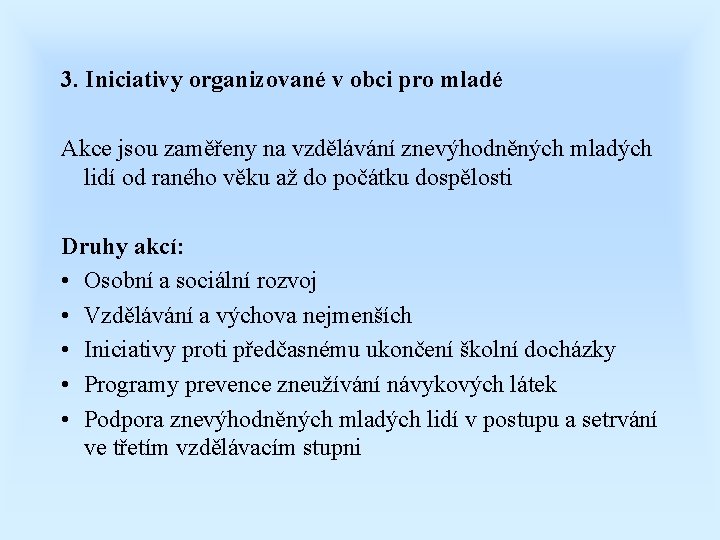 3. Iniciativy organizované v obci pro mladé

Akce jsou zaměřeny na vzdělávání znevýhodněných mladých lidí od raného věku až do počátku dospělosti

Druhy akcí:
• Osobní a sociální rozvoj
• Vzdělávání a výchova nejmenších
• Iniciativy proti předčasnému ukončení školní docházky
• Programy prevence zneužívání návykových látek
• Podpora znevýhodněných mladých lidí v postupu a setrvání ve třetím vzdělávacím stupni